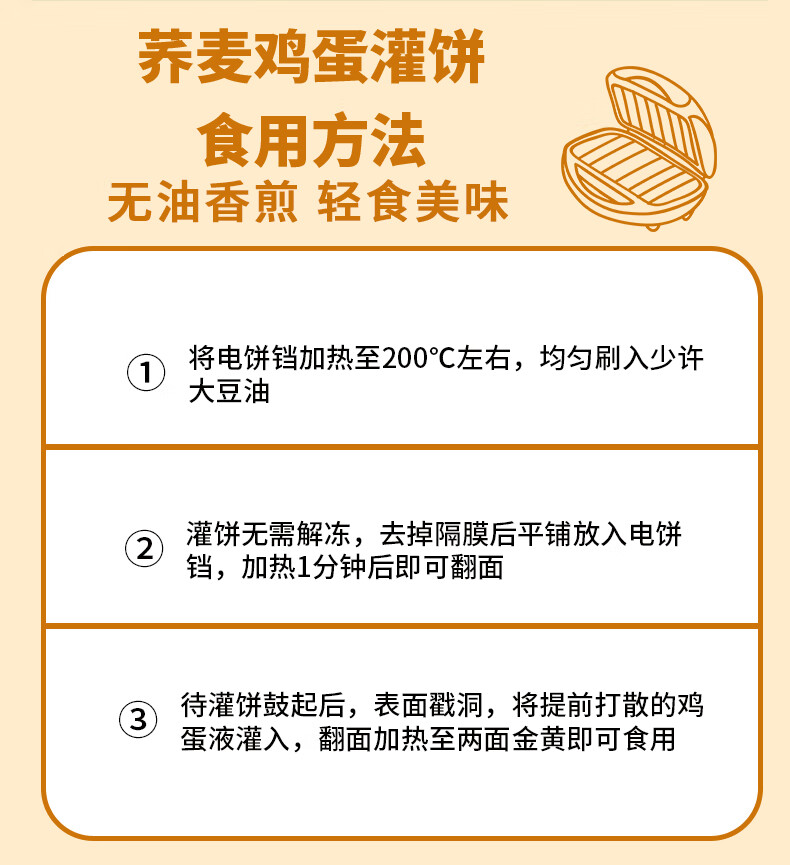 荞麦鸡蛋灌饼

食用方法

无油香煎 轻食美味

① 将电饼铛加热至200°C左右，均匀刷入少许大豆油

② 灌饼无需解冻，去掉隔膜后平铺放入电饼铛，加热1分钟后即可翻面

③ 待灌饼鼓起后，表面戳洞，将提前打散的鸡蛋液灌入，翻面加热至两面金黄即可食用